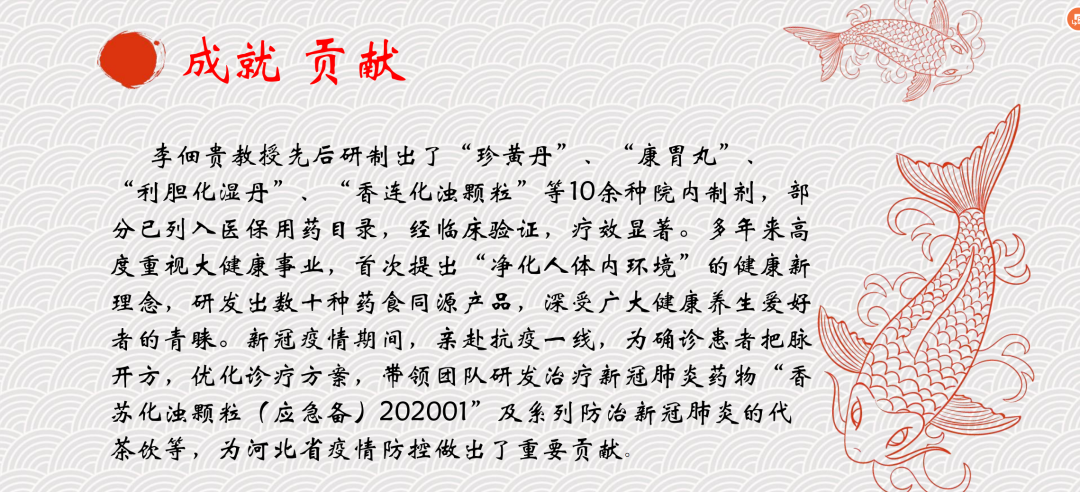 成就 贡献

李佃贵教授先后研制出了“珍黄丹”、“康胃丸”、“利胆化湿丹”、“香连化浊颗粒”等10余种院内制剂，部分已列入医保用药目录，经临床验证，疗效显著。多年来高度重视大健康事业，首次提出“净化人体内环境”的健康新理念，研发出数十种药食同源产品，深受广大健康养生爱好者的青睐。新冠疫情期间，亲赴抗疫一线，为确诊患者把脉开方，优化诊疗方案，带领团队研发治疗新冠肺炎药物“香苏化浊颗粒（应急备）202001”及系列防治新冠肺炎的代茶饮等，为河北省疫情防控做出了重要贡献。